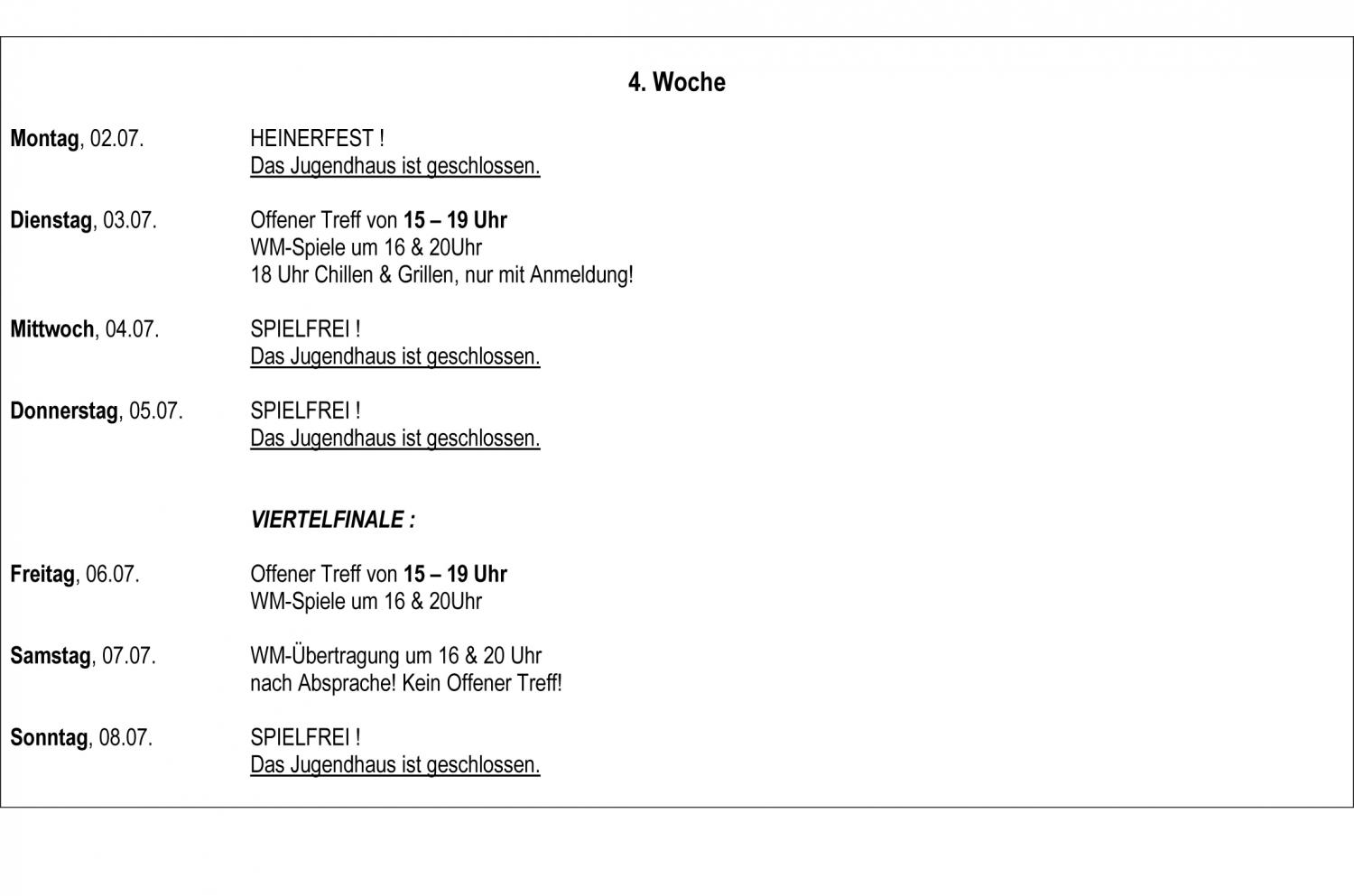 4. Woche

Montag, 02.07. HEINERFEST !
Das Jugendhaus ist geschlossen.

Dienstag, 03.07. Offener Treff von 15 – 19 Uhr
WM-Spiele um 16 & 20Uhr
18 Uhr Chillen & Grillen, nur mit Anmeldung!

Mittwoch, 04.07. SPIELFREI !
Das Jugendhaus ist geschlossen.

Donnerstag, 05.07. SPIELFREI !
Das Jugendhaus ist geschlossen.

VIERTELFINALE :

Freitag, 06.07. Offener Treff von 15 – 19 Uhr
WM-Spiele um 16 & 20Uhr

Samstag, 07.07. WM-Übertragung um 16 & 20 Uhr
nach Absprache! Kein Offener Treff!

Sonntag, 08.07. SPIELFREI !
Das Jugendhaus ist geschlossen.